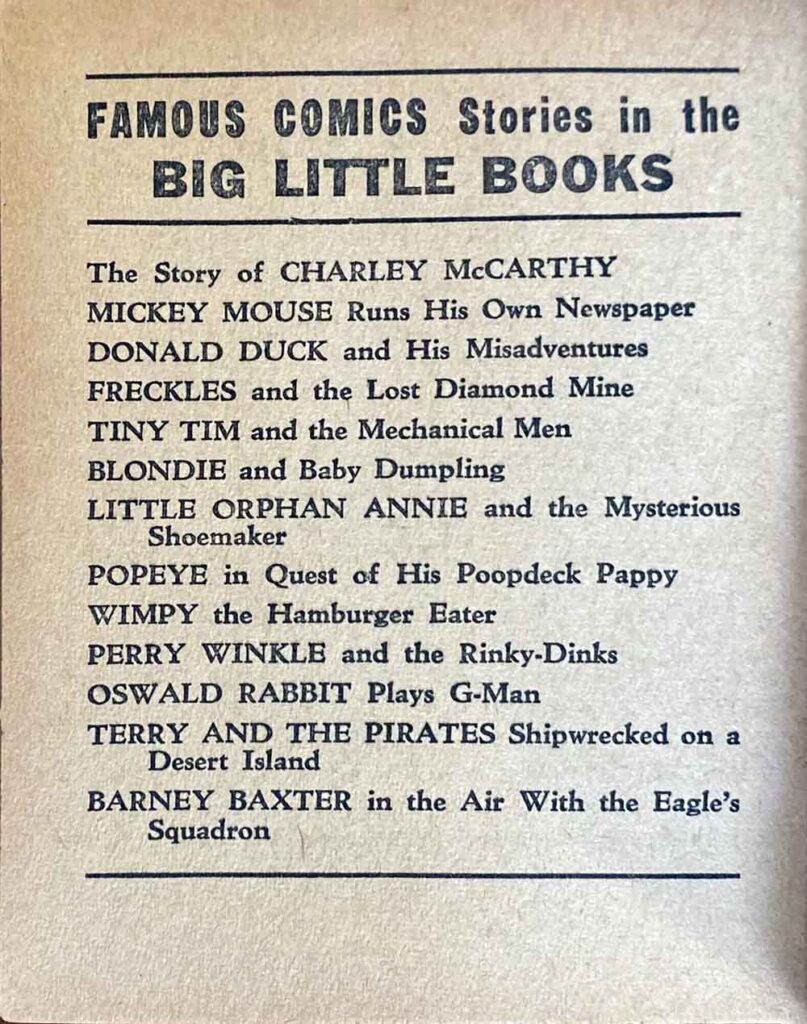 FAMOUS COMICS Stories in the
BIG LITTLE BOOKS

The Story of CHARLEY McCARTHY
MICKEY MOUSE Runs His Own Newspaper
DONALD DUCK and His Misadventures
FRECKLES and the Lost Diamond Mine
TINY TIM and the Mechanical Men
BLONDIE and Baby Dumpling
LITTLE ORPHAN ANNIE and the Mysterious Shoemaker
POPEYE in Quest of His Poopdeck Pappy
WIMPY the Hamburger Eater
PERRY WINKLE and the Rinky-Dinks
OSWALD RABBIT Plays G-Man
TERRY AND THE PIRATES Shipwrecked on a Desert Island
BARNEY BAXTER in the Air With the Eagle's Squadron